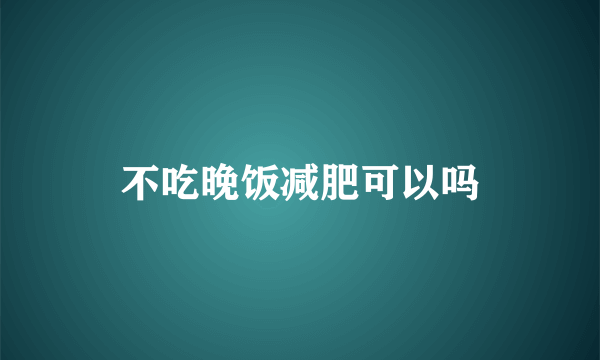 不吃晚饭减肥可以吗